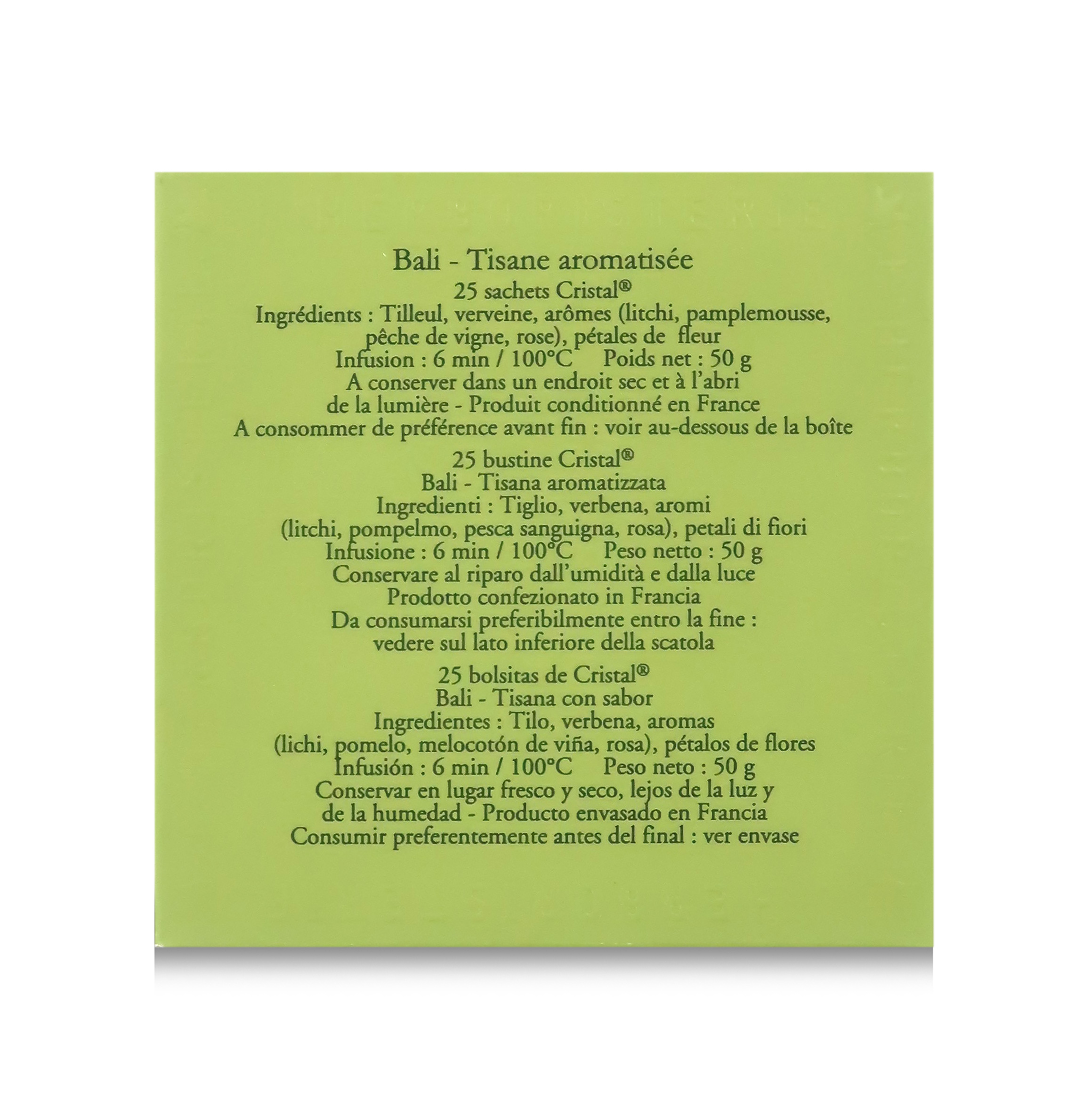 Bali - Tisane aromatisée
25 sachets Cristal®
Ingrédients : Tilleul, verveine, arômes (litchi, pamplemousse, pêche de vigne, rose), pétales de fleur
Infusion : 6 min / 100°C Poids net : 50 g
A conserver dans un endroit sec et à l'abri de la lumière - Produit conditionné en France
A consommer de préférence avant fin : voir au-dessous de la boîte

25 bustine Cristal®
Bali - Tisana aromatizzata
Ingredienti : Tiglio, verbena, aromi (litchi, pompelmo, pesca sanguigna, rosa), petali di fiori
Infusione : 6 min / 100°C Peso netto : 50 g
Conservare al riparo dall'umidità e dalla luce
Prodotto confezionato in Francia
Da consumarsi preferibilmente entro la fine : vedere sul lato inferiore della scatola

25 bolsitas de Cristal®
Bali - Tisana con sabor
Ingredientes : Tilo, verbena, aromas (lichi, pomelo, melocotón de viña, rosa), pétalos de flores
Infusión : 6 min / 100°C Peso neto : 50 g
Conservar en lugar fresco y seco, lejos de la luz y de la humedad - Producto envasado en Francia
Consumir preferentemente antes del final : ver envase